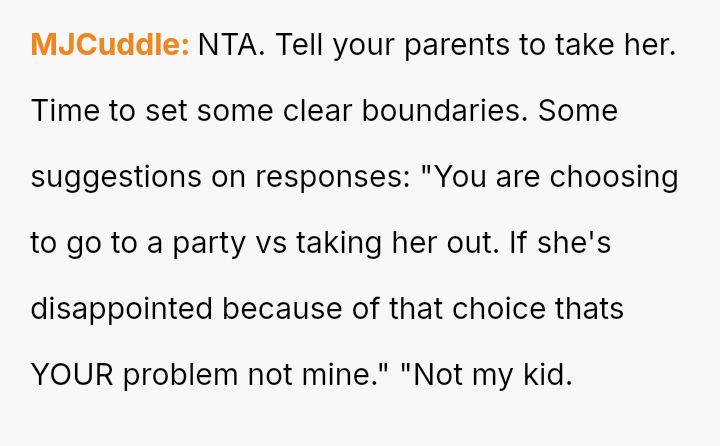 MJCuddle: NTA. Tell your parents to take her. Time to set some clear boundaries. Some suggestions on responses: "You are choosing to go to a party vs taking her out. If she's disappointed because of that choice thats YOUR problem not mine." "Not my kid.